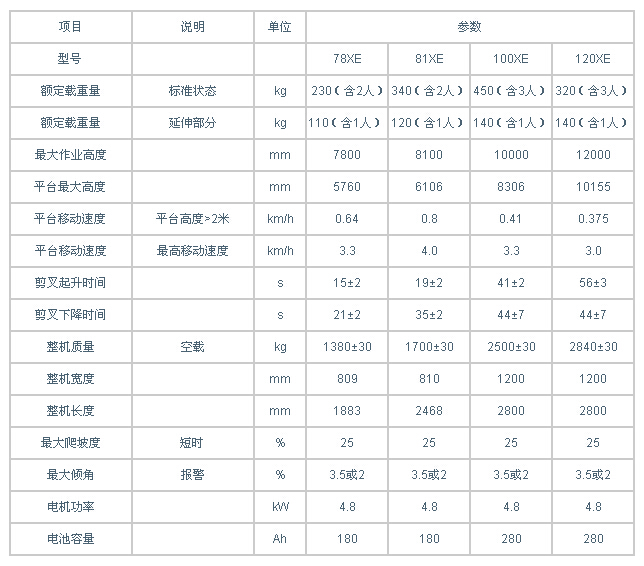 | 项目 | 说明 | 单位 | 参数 | | | |
|---|---|---|---|---|---|---|
| 型号 | | | 78XE | 81XE | 100XE | 120XE |
| 额定载重量 | 标准状态 | kg | 230（含2人） | 340（含2人） | 450（含3人） | 320（含3人） |
| 额定载重量 | 延伸部分 | kg | 110（含1人） | 120（含1人） | 140（含1人） | 140（含1人） |
| 最大作业高度 | | mm | 7800 | 8100 | 10000 | 12000 |
| 平台最大高度 | | mm | 5760 | 6106 | 8306 | 10155 |
| 平台移动速度 | 平台高度>2米 | km/h | 0.64 | 0.8 | 0.41 | 0.375 |
| 平台移动速度 | 最高移动速度 | km/h | 3.3 | 4.0 | 3.3 | 3.0 |
| 剪叉起升时间 | | s | 15±2 | 19±2 | 41±2 | 56±3 |
| 剪叉下降时间 | | s | 21±2 | 35±2 | 44±7 | 44±7 |
| 整机质量 | 空载 | kg | 1380±30 | 1700±30 | 2500±30 | 2840±30 |
| 整机宽度 | | mm | 809 | 810 | 1200 | 1200 |
| 整机长度 | | mm | 1883 | 2468 | 2800 | 2800 |
| 最大爬坡度 | 短时 | % | 25 | 25 | 25 | 25 |
| 最大倾角 | 报警 | % | 3.5或2 | 3.5或2 | 3.5或2 | 3.5或2 |
| 电机功率 | | kW | 4.8 | 4.8 | 4.8 | 4.8 |
| 电池容量 | | Ah | 180 | 180 | 280 | 280 |